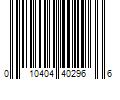 0 10404 40296 6